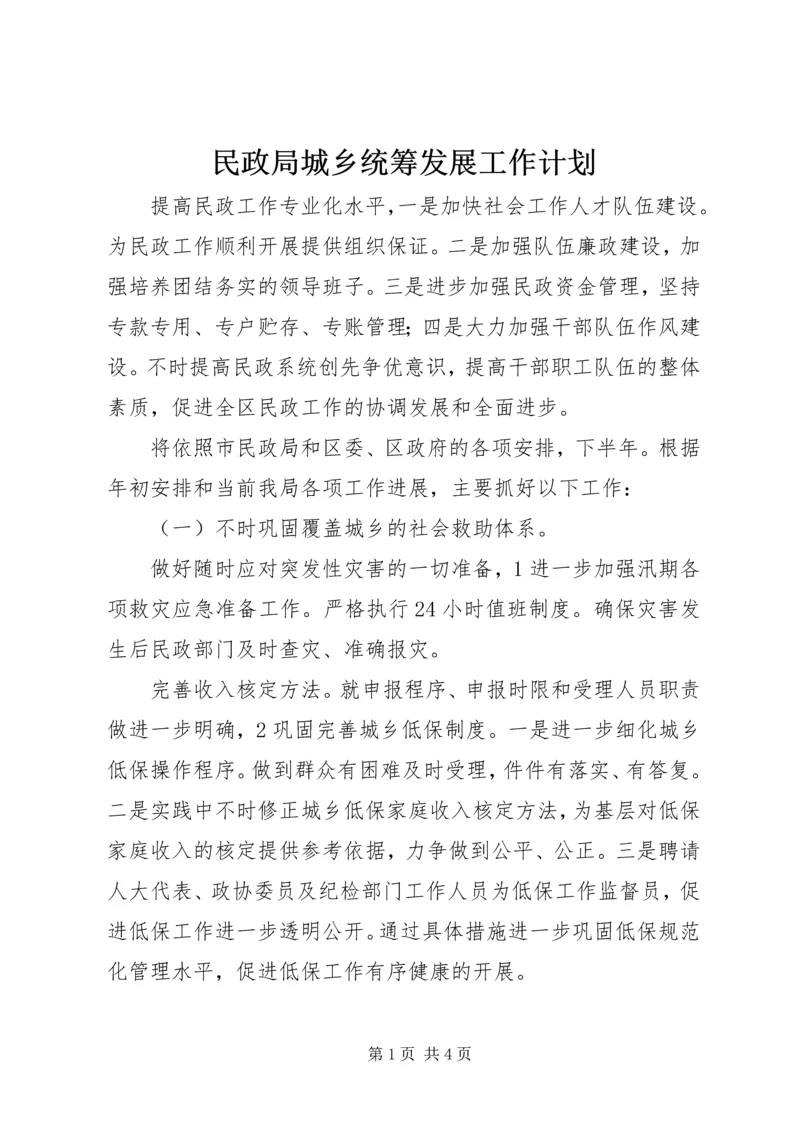 民政局城乡统筹发展工作计划

提高民政工作专业化水平，一是加快社会工作人才队伍建设。为民政工作顺利开展提供组织保证。二是加强队伍廉政建设，加强培养团结务实的领导班子。三是进步加强民政资金管理，坚持专款专用、专户贮存、专账管理；四是大力加强干部队伍作风建设。不时提高民政系统创先争优意识，提高干部职工队伍的整体素质，促进全区民政工作的协调发展和全面进步。

将依照市民政局和区委、区政府的各项安排，下半年。根据年初安排和当前我局各项工作进展，主要抓好以下工作：

（一）不时巩固覆盖城乡的社会救助体系。

做好随时应对突发性灾害的一切准备，1 进一步加强汛期各项救灾应急准备工作。严格执行 24 小时值班制度。确保灾害发生后民政部门及时查灾、准确报灾。

完善收入核定方法。就申报程序、申报时限和受理人员职责做进一步明确，2 巩固完善城乡低保制度。一是进一步细化城乡低保操作程序。做到群众有困难及时受理，件件有落实、有答复。二是实践中不时修正城乡低保家庭收入核定方法，为基层对低保家庭收入的核定提供参考依据，力争做到公平、公正。三是聘请人大代表、政协委员及纪检部门工作人员为低保工作监督员，促进低保工作进一步透明公开。通过具体措施进一步巩固低保规范化管理水平，促进低保工作有序健康的开展。

第 1 页 共 4 页